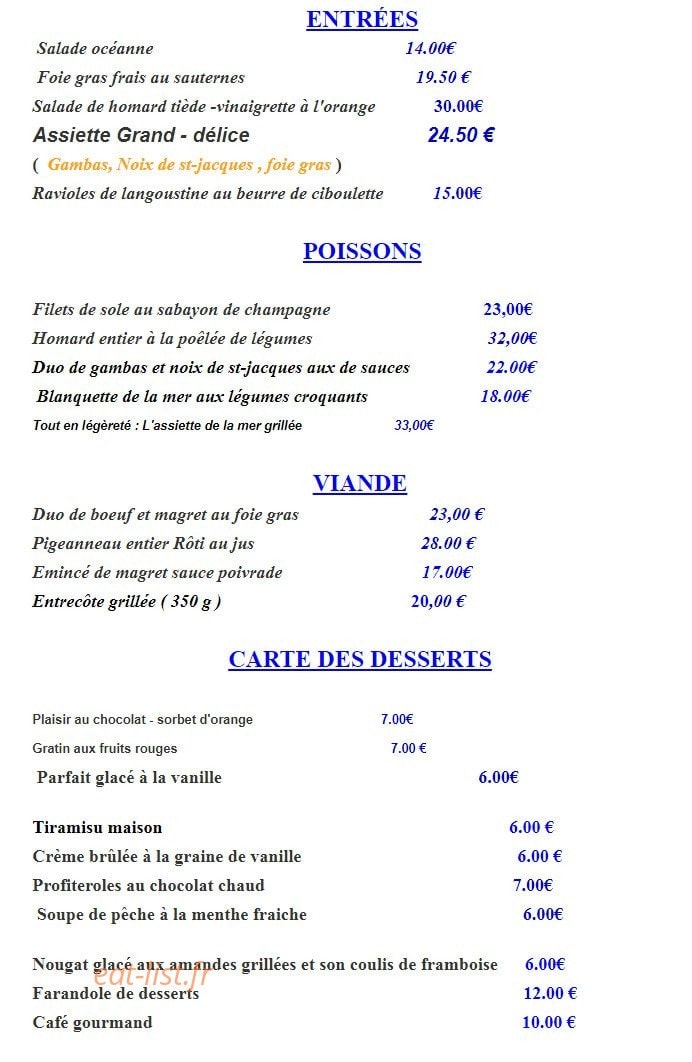 ENTRÉES

Salade océanne 14.00€

Foie gras frais au sauternes 19.50 €

Salade de homard tiède -vinaigrette à l'orange 30.00€

Assiette Grand - délice 24.50 €

( Gambas, Noix de st-jacques , foie gras )

Ravioles de langoustine au beurre de ciboulette 15.00€

POISSONS

Filets de sole au sabayon de champagne 23,00€

Homard entier à la poêlée de légumes 32,00€

Duo de gambas et noix de st-jacques aux de sauces 22.00€

Blanquette de la mer aux légumes croquants 18.00€

Tout en légèreté : L'assiette de la mer grillée 33,00€

VIANDE

Duo de boeuf et magret au foie gras 23,00 €

Pigeanneau entier Rôti au jus 28.00 €

Emincé de magret sauce poivrade 17.00€

Entrecôte grillée ( 350 g ) 20,00 €

CARTE DES DESSERTS

Plaisir au chocolat - sorbet d'orange 7.00€

Gratin aux fruits rouges 7.00 €

Parfait glacé à la vanille 6.00€

Tiramisu maison 6.00 €

Crème brûlée à la graine de vanille 6.00 €

Profiteroles au chocolat chaud 7.00€

Soupe de pêche à la menthe fraiche 6.00€

Nougat glacé aux amandes grillées et son coulis de framboise 6.00€

Farandole de desserts 12.00 €

Café gourmand 10.00 €

eat-list.fr